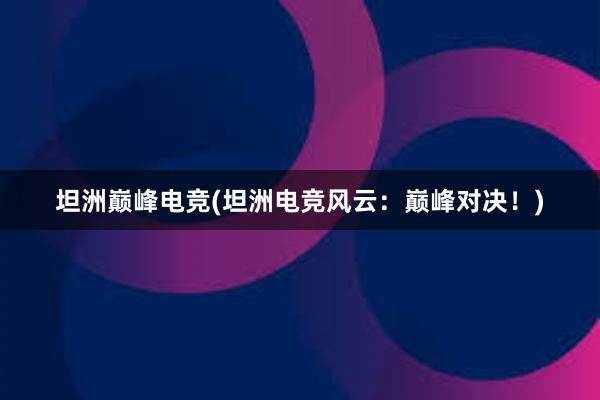 坦洲巅峰电竞(坦洲电竞风云：巅峰对决！)